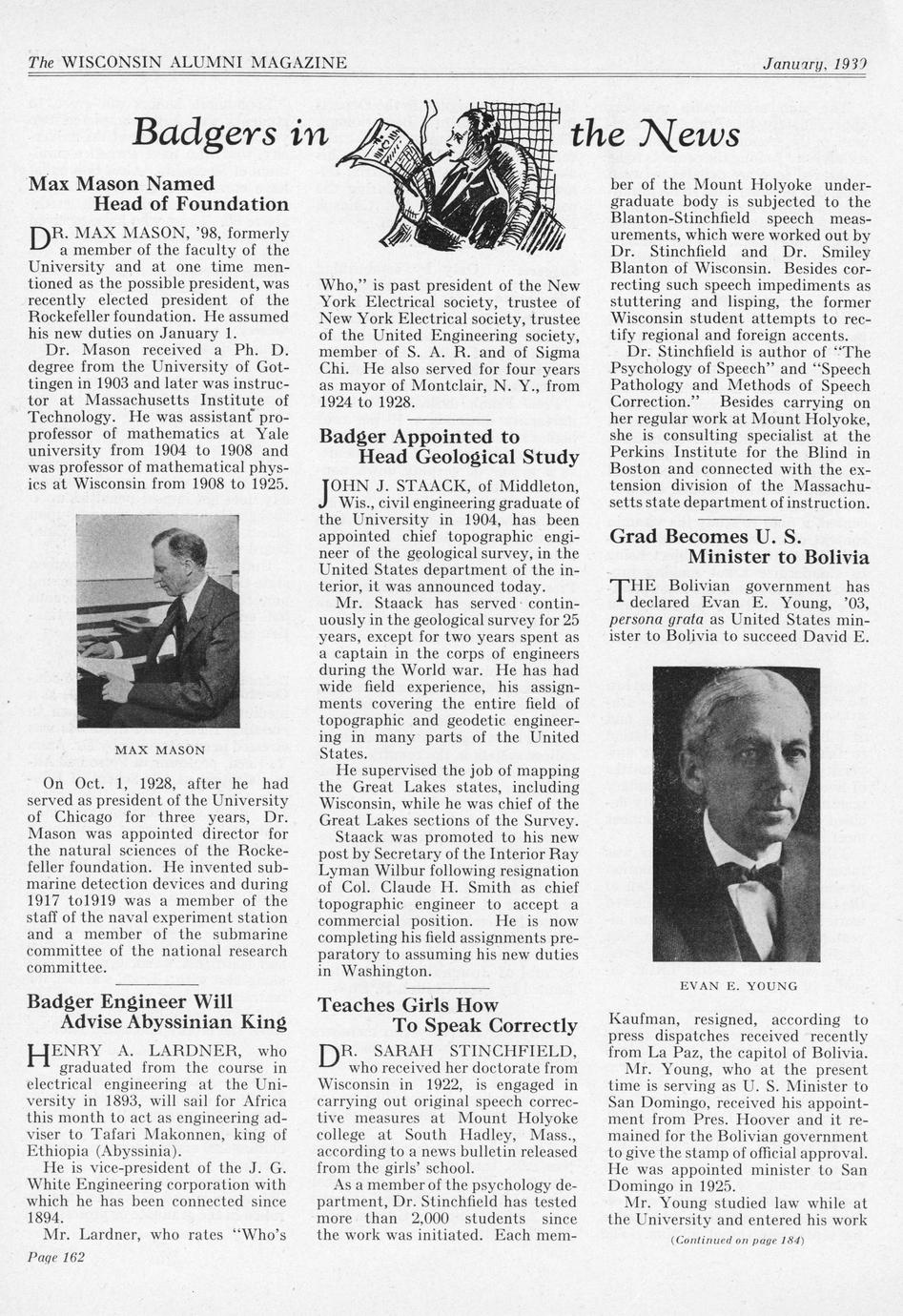 The WISCONSIN ALUMNI MAGAZINE January, 1930

Badgers in the News

Max Mason Named Head of Foundation

DR. MAX MASON, '98, formerly a member of the faculty of the University and at one time mentioned as the possible president, was recently elected president of the Rockefeller foundation. He assumed his new duties on January 1.

Dr. Mason received a Ph. D. degree from the University of Gottingen in 1903 and later was instructor at Massachusetts Institute of Technology. He was assistant professor of mathematics at Yale university from 1904 to 1908 and was professor of mathematical physics at Wisconsin from 1908 to 1925.

MAX MASON

On Oct. 1, 1928, after he had served as president of the University of Chicago for three years, Dr. Mason was appointed director for the natural sciences of the Rockefeller foundation. He invented submarine detection devices and during 1917 to1919 was a member of the staff of the naval experiment station and a member of the submarine committee of the national research committee.

Badger Engineer Will Advise Abyssinian King

HENRY A. LARDNER, who graduated from the course in electrical engineering at the University in 1893, will sail for Africa this month to act as engineering adviser to Tafari Makonnen, king of Ethiopia (Abyssinia).

He is vice-president of the J. G. White Engineering corporation with which he has been connected since 1894.

Mr. Lardner, who rates "Who's Who," is past president of the New York Electrical society, trustee of New York Electrical society, trustee of the United Engineering society, member of S. A. R. and of Sigma Chi. He also served for four years as mayor of Montclair, N. Y., from 1924 to 1928.

Badger Appointed to Head Geological Study

JOHN J. STAACK, of Middleton, Wis., civil engineering graduate of the University in 1904, has been appointed chief topographic engineer of the geological survey, in the United States department of the interior, it was announced today.

Mr. Staack has served continuously in the geological survey for 25 years, except for two years spent as a captain in the corps of engineers during the World war. He has had wide field experience, his assignments covering the entire field of topographic and geodetic engineering in many parts of the United States.

He supervised the job of mapping the Great Lakes states, including Wisconsin, while he was chief of the Great Lakes sections of the Survey.

Staack was promoted to his new post by Secretary of the Interior Ray Lyman Wilbur following resignation of Col. Claude H. Smith as chief topographic engineer to accept a commercial position. He is now completing his field assignments preparatory to assuming his new duties in Washington.

Teaches Girls How To Speak Correctly

DR. SARAH STINCHFIELD, who received her doctorate from Wisconsin in 1922, is engaged in carrying out original speech corrective measures at Mount Holyoke college at South Hadley, Mass., according to a news bulletin released from the girls' school.

As a member of the psychology department, Dr. Stinchfield has tested more than 2,000 students since the work was initiated. Each member of the Mount Holyoke undergraduate body is subjected to the Blanton-Stinchfield speech measurements, which were worked out by Dr. Stinchfield and Dr. Smiley Blanton of Wisconsin. Besides correcting such speech impediments as stuttering and lisping, the former Wisconsin student attempts to rectify regional and foreign accents.

Dr. Stinchfield is author of "The Psychology of Speech" and "Speech Pathology and Methods of Speech Correction." Besides carrying on her regular work at Mount Holyoke, she is consulting specialist at the Perkins Institute for the Blind in Boston and connected with the extension division of the Massachusetts state department of instruction.

Grad Becomes U. S. Minister to Bolivia

THE Bolivian government has declared Evan E. Young, '03, persona grata as United States minister to Bolivia to succeed David E.

EVAN E. YOUNG

Kaufman, resigned, according to press dispatches received recently from La Paz, the capitol of Bolivia.

Mr. Young, who at the present time is serving as U. S. Minister to San Domingo, received his appointment from Pres. Hoover and it remained for the Bolivian government to give the stamp of official approval. He was appointed minister to San Domingo in 1925.

Mr. Young studied law while at the University and entered his work

(Continued on page 184)

Page 162